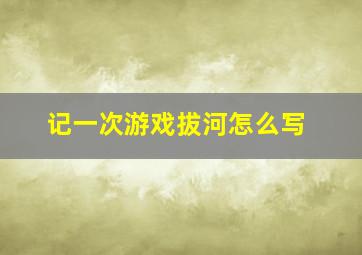 记一次游戏拔河怎么写